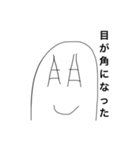 目が角になった